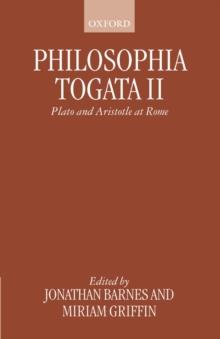 OXFORD

PHILOSOPHIA
TOGATA II

Plato and Aristotle at Rome

Edited by
JONATHAN BARNES AND
MIRIAM GRIFFIN